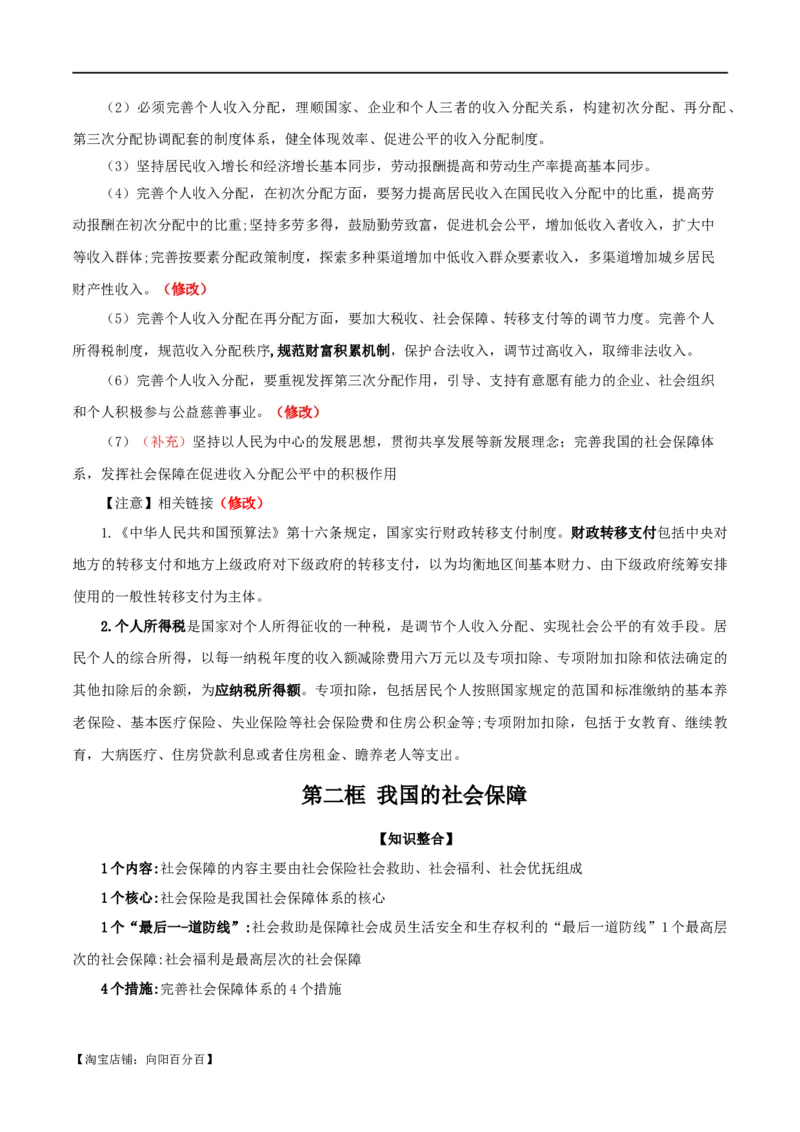 （2）必须完善个人收入分配，理顺国家、企业和个人三者的收入分配关系，构建初次分配、再分配、第三次分配协调配套的制度体系，健全体现效率、促进公平的收入分配制度。

（3）坚持居民收入增长和经济增长基本同步，劳动报酬提高和劳动生产率提高基本同步。

（4）完善个人收入分配，在初次分配方面，要努力提高居民收入在国民收入分配中的比重，提高劳动报酬在初次分配中的比重;坚持多劳多得，鼓励勤劳致富，促进机会公平，增加低收入者收入，扩大中等收入群体;完善按要素分配政策制度，探索多种渠道增加中低收入群众要素收入，多渠道增加城乡居民财产性收入。（修改）

（5）完善个人收入分配在再分配方面，要加大税收、社会保障、转移支付等的调节力度。完善个人所得税制度，规范收入分配秩序，规范财富积累机制，保护合法收入，调节过高收入，取缔非法收入。

（6）完善个人收入分配，要重视发挥第三次分配作用，引导、支持有意愿有能力的企业、社会组织和个人积极参与公益慈善事业。（修改）

（7）（补充）坚持以人民为中心的发展思想，贯彻共享发展等新发展理念；完善我国的社会保障体系，发挥社会保障在促进收入分配公平中的积极作用

【注意】相关链接（修改）

1.《中华人民共和国预算法》第十六条规定，国家实行财政转移支付制度。财政转移支付包括中央对地方的转移支付和地方上级政府对下级政府的转移支付，以为均衡地区间基本财力、由下级政府统筹安排使用的一般性转移支付为主体。

2.个人所得税是国家对个人所得征收的一种税，是调节个人收入分配、实现社会公平的有效手段。居民个人的综合所得，以每一纳税年度的收入额减除费用六万元以及专项扣除、专项附加扣除和依法确定的其他扣除后的余额，为应纳税所得额。专项扣除，包括居民个人按照国家规定的范围和标准缴纳的基本养老保险、基本医疗保险、失业保险等社会保险费和住房公积金等;专项附加扣除，包括于女教育、继续教育，大病医疗、住房贷款利息或者住房租金、赡养老人等支出。

第二框 我国的社会保障

【知识整合】

1个内容:社会保障的内容主要由社会保险社会救助、社会福利、社会优抚组成

1个核心:社会保险是我国社会保障体系的核心

1个“最后一-道防线”:社会救助是保障社会成员生活安全和生存权利的“最后一道防线”1个最高层次的社会保障:社会福利是最高层次的社会保障

4个措施:完善社会保障体系的4个措施

【淘宝店铺：向阳百分百】